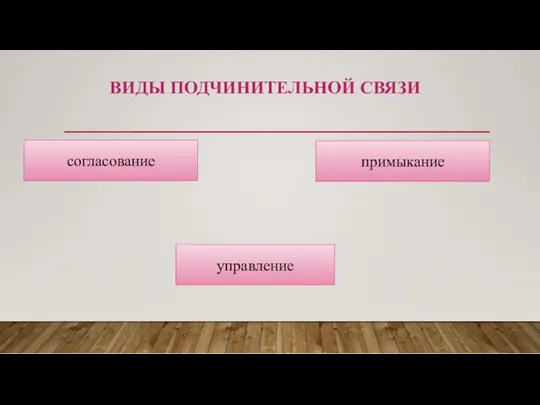 ВИДЫ ПОДЧИНИТЕЛЬНОЙ СВЯЗИ

согласование

примыкание

управление